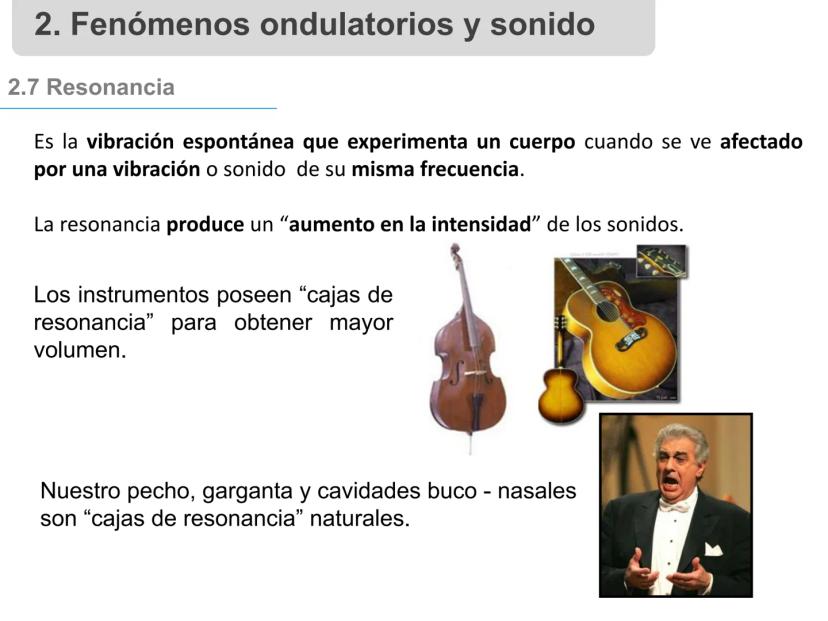 2. Fenómenos ondulatorios y sonido

2.7 Resonancia

Es la vibración espontánea que experimenta un cuerpo cuando se ve afectado por una vibración o sonido de su misma frecuencia.

La resonancia produce un “aumento en la intensidad” de los sonidos.

Los instrumentos poseen “cajas de resonancia” para obtener mayor volumen.

Nuestro pecho, garganta y cavidades buco - nasales son “cajas de resonancia” naturales.